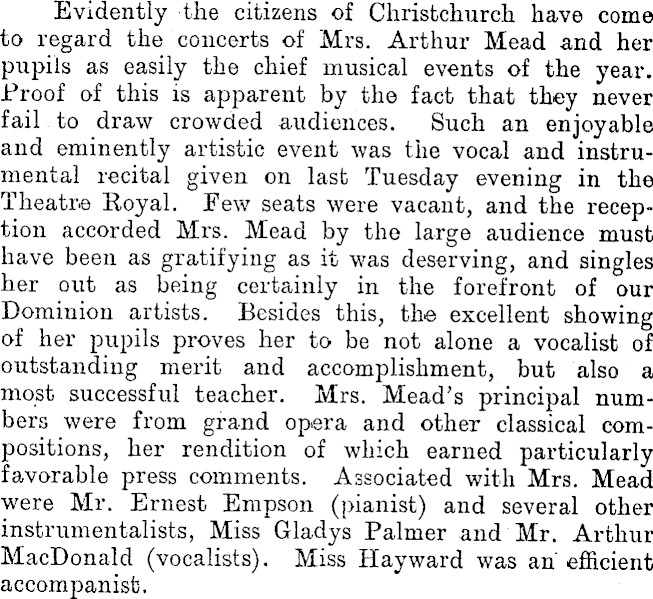 Evidently the citizens of Christchurch have come to regard the concerts of Mrs. Arthur Mead and her pupils as easily the chief musical events of the year. Proof of this is apparent by the fact that they never fail to draw crowded audiences. Such an enjoyable and eminently artistic event was the vocal and instrumental recital given on last Tuesday evening in the Theatre Royal. Few seats were vacant, and the reception accorded Mrs. Mead by the large audience must have been as gratifying as it was deserving, and singles her out as being certainly in the forefront of our Dominion artists. Besides this, the excellent showing of her pupils proves her to be not alone a vocalist of outstanding merit and accomplishment, but also a most successful teacher. Mrs. Mead's principal numbers were from grand opera and other classical compositions, her rendition of which earned particularly favorable press comments. Associated with Mrs. Mead were Mr. Ernest Empson (pianist) and several other instrumentalists, Miss Gladys Palmer and Mr. Arthur MacDonald (vocalists). Miss Hayward was an efficient accompanist.